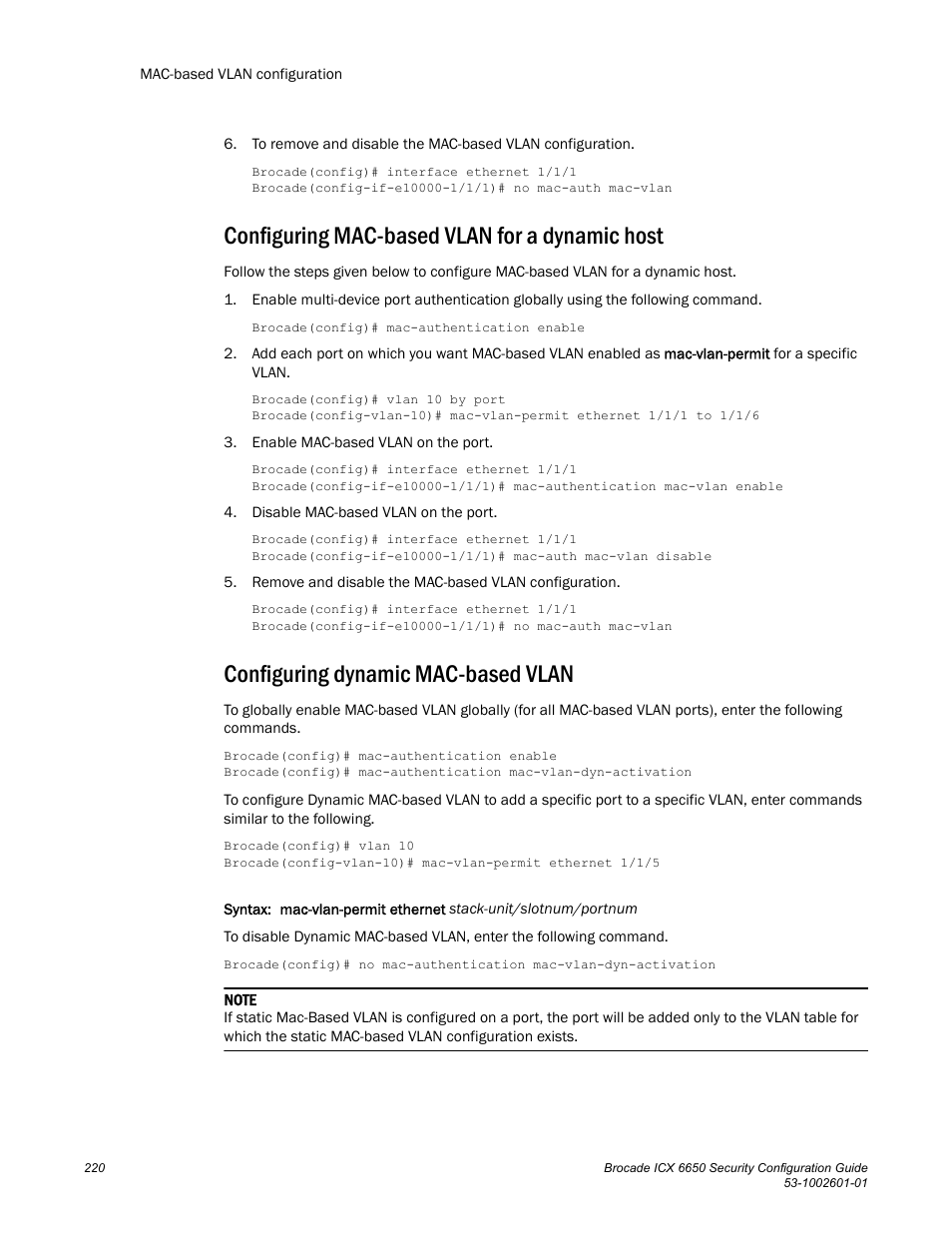 MAC-based VLAN configuration

6. To remove and disable the MAC-based VLAN configuration.

Brocade(config)# interface ethernet 1/1/1
Brocade(config-if-e10000-1/1/1)# no mac-auth mac-vlan

Configuring MAC-based VLAN for a dynamic host

Follow the steps given below to configure MAC-based VLAN for a dynamic host.

1. Enable multi-device port authentication globally using the following command.

Brocade(config)# mac-authentication enable

2. Add each port on which you want MAC-based VLAN enabled as mac-vlan-permit for a specific VLAN.

Brocade(config)# vlan 10 by port
Brocade(config-vlan-10)# mac-vlan-permit ethernet 1/1/1 to 1/1/6

3. Enable MAC-based VLAN on the port.

Brocade(config)# interface ethernet 1/1/1
Brocade(config-if-e10000-1/1/1)# mac-authentication mac-vlan enable

4. Disable MAC-based VLAN on the port.

Brocade(config)# interface ethernet 1/1/1
Brocade(config-if-e10000-1/1/1)# mac-auth mac-vlan disable

5. Remove and disable the MAC-based VLAN configuration.

Brocade(config)# interface ethernet 1/1/1
Brocade(config-if-e10000-1/1/1)# no mac-auth mac-vlan

Configuring dynamic MAC-based VLAN

To globally enable MAC-based VLAN globally (for all MAC-based VLAN ports), enter the following commands.

Brocade(config)# mac-authentication enable
Brocade(config)# mac-authentication mac-vlan-dyn-activation

To configure Dynamic MAC-based VLAN to add a specific port to a specific VLAN, enter commands similar to the following.

Brocade(config)# vlan 10
Brocade(config-vlan-10)# mac-vlan-permit ethernet 1/1/5

Syntax: mac-vlan-permit ethernet stack-unit/slotnum/portnum

To disable Dynamic MAC-based VLAN, enter the following command.

Brocade(config)# no mac-authentication mac-vlan-dyn-activation

NOTE
If static Mac-Based VLAN is configured on a port, the port will be added only to the VLAN table for which the static MAC-based VLAN configuration exists.

220

Brocade ICX 6650 Security Configuration Guide
53-1002601-01